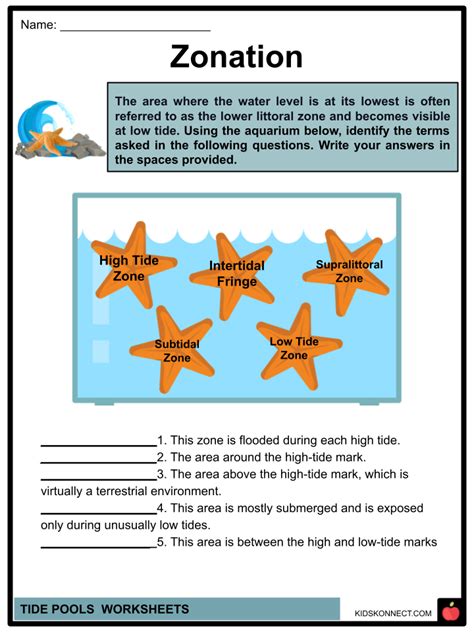 Name: ______________________

Zonation

The area where the water level is at its lowest is often referred to as the lower littoral zone and becomes visible at low tide. Using the aquarium below, identify the terms asked in the following questions. Write your answers in the spaces provided.

High Tide Zone

Intertidal Fringe

Supralittoral Zone

Subtidal Zone

Low Tide Zone

_________________1. This zone is flooded during each high tide.
_________________2. The area around the high-tide mark.
_________________3. The area above the high-tide mark, which is virtually a terrestrial environment.
_________________4. This area is mostly submerged and is exposed only during unusually low tides.
_________________5. This area is between the high and low-tide marks

TIDE POOLS WORKSHEETS

KIDSKONNECT.COM